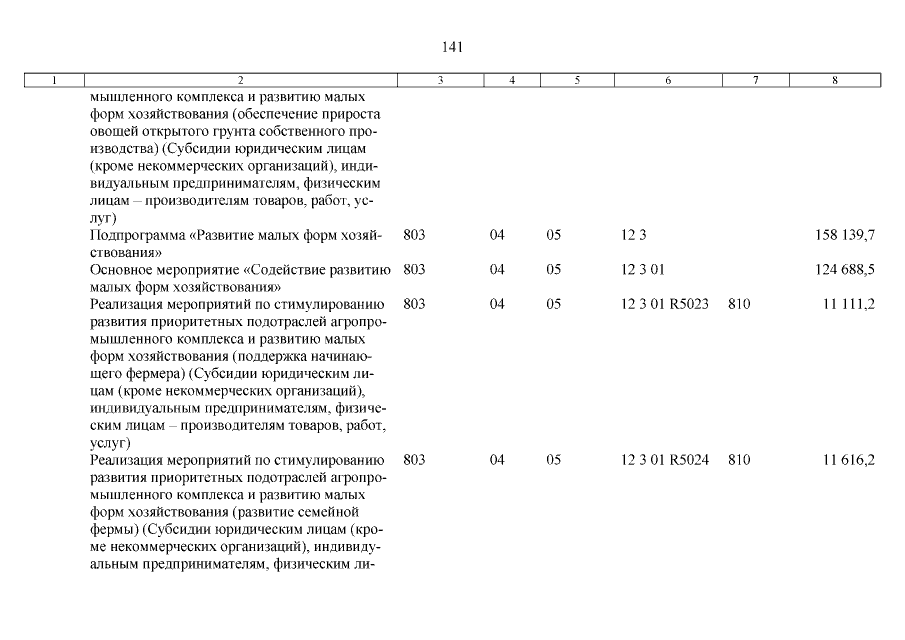 141

| 1 | 2 | 3 | 4 | 5 | 6 | 7 | 8 |
|---|---|---|---|---|---|---|---|
| | мышленного комплекса и развитию малых форм хозяйствования (обеспечение прироста овощей открытого грунта собственного производства) (Субсидии юридическим лицам (кроме некоммерческих организаций), индивидуальным предпринимателям, физическим лицам – производителям товаров, работ, услуг) | | | | | | |
| | Подпрограмма «Развитие малых форм хозяйствования» | 803 | 04 | 05 | 12 3 | | 158 139,7 |
| | Основное мероприятие «Содействие развитию малых форм хозяйствования» | 803 | 04 | 05 | 12 3 01 | | 124 688,5 |
| | Реализация мероприятий по стимулированию развития приоритетных подотраслей агропромышленного комплекса и развитию малых форм хозяйствования (поддержка начинающего фермера) (Субсидии юридическим лицам (кроме некоммерческих организаций), индивидуальным предпринимателям, физическим лицам – производителям товаров, работ, услуг) | 803 | 04 | 05 | 12 3 01 R5023 | 810 | 11 111,2 |
| | Реализация мероприятий по стимулированию развития приоритетных подотраслей агропромышленного комплекса и развитию малых форм хозяйствования (развитие семейной фермы) (Субсидии юридическим лицам (кроме некоммерческих организаций), индивидуальным предпринимателям, физическим ли- | 803 | 04 | 05 | 12 3 01 R5024 | 810 | 11 616,2 |